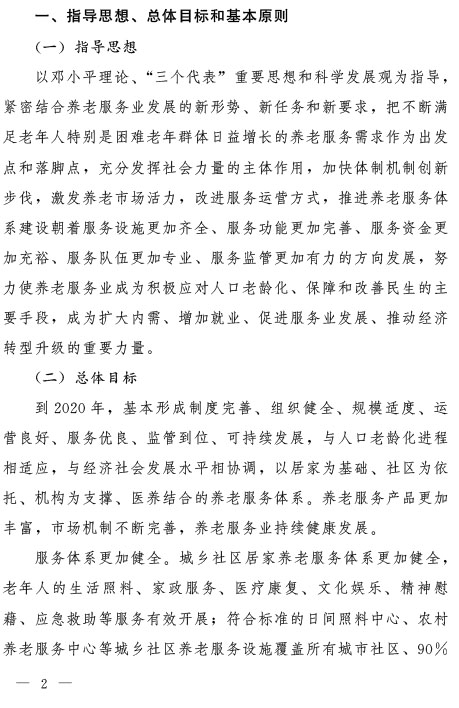 一、指导思想、总体目标和基本原则

（一）指导思想

以邓小平理论、“三个代表”重要思想和科学发展观为指导，紧密结合养老服务业发展的新形势、新任务和新要求，把不断满足老年人特别是困难老年群体日益增长的养老服务需求作为出发点和落脚点，充分发挥社会力量的主体作用，加快体制机制创新步伐，激发养老市场活力，改进服务运营方式，推进养老服务体系建设朝着服务设施更加齐全、服务功能更加完善、服务资金更加充裕、服务队伍更加专业、服务监管更加有力的方向发展，努力使养老服务业成为积极应对人口老龄化、保障和改善民生的主要手段，成为扩大内需、增加就业、促进服务业发展、推动经济转型升级的重要力量。

（二）总体目标

到2020年，基本形成制度完善、组织健全、规模适度、运营良好、服务优良、监管到位、可持续发展，与人口老龄化进程相适应，与经济社会发展水平相协调，以居家为基础、社区为依托、机构为支撑、医养结合的养老服务体系。养老服务产品更加丰富，市场机制不断完善，养老服务业持续健康发展。

服务体系更加健全。城乡社区居家养老服务体系更加健全，老年人的生活照料、家政服务、医疗康复、文化娱乐、精神慰藉、应急救助等服务有效开展；符合标准的日间照料中心、农村养老服务中心等城乡社区养老服务设施覆盖所有城市社区、90%

— 2 —